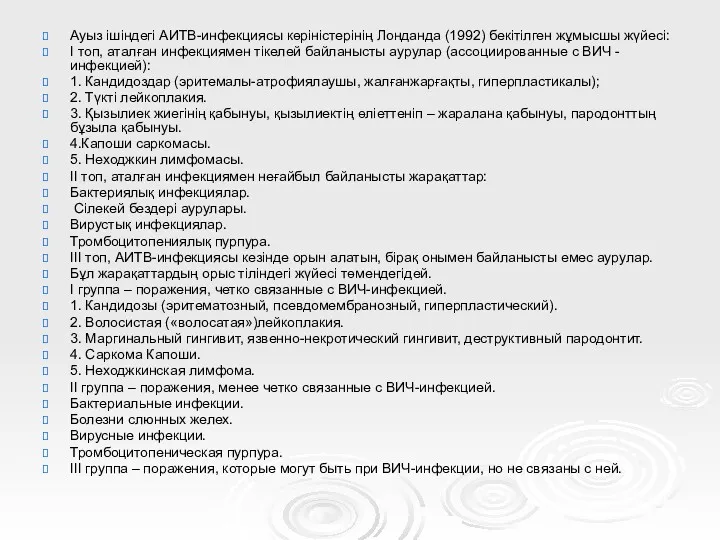 Ауыз ішіндегі АИТВ-инфекциясы көріністерінің Лонданда (1992) бекітілген жұмысшы жүйесі:
I топ, аталған инфекциямен тікелей байланысты аурулар (ассоциированные с ВИЧ - инфекцией):
1. Кандидоздар (эритемалы-атрофиялаушы, жалғанжарғақты, гиперпластикалы);
2. Түкті лейкоплакия.
3. Қызылиек жиегінің қабынуы, қызылиектің өліеттеніп – жаралана қабынуы, пародонттың бұзыла қабынуы.
4.Капоши саркомасы.
5. Неходжкин лимфомасы.
II топ, аталған инфекциямен неғайбыл байланысты жарақаттар:
Бактериялық инфекциялар.
Сілекей бездері аурулары.
Вирустық инфекциялар.
Тромбоцитопениялық пурпура.
III топ, АИТВ-инфекциясы кезінде орын алатын, бірақ онымен байланысты емес аурулар.
Бұл жарақаттардың орыс тіліндегі жүйесі төмендегідей.
I группа – поражения, четко связанные с ВИЧ-инфекцией.
1. Кандидозы (эритематозный, псевдомембранозный, гиперпластический).
2. Волосистая («волосатая»)лейкоплакия.
3. Маргинальный гингивит, язвенно-некротический гингивит, деструктивный пародонтит.
4. Саркома Капоши.
5. Неходжкинская лимфома.
II группа – поражения, менее четко связанные с ВИЧ-инфекцией.
Бактериальные инфекции.
Болезни слюнных желех.
Вирусные инфекции.
Тромбоцитопеническая пурпура.
III группа – поражения, которые могут быть при ВИЧ-инфекции, но не связаны с ней.